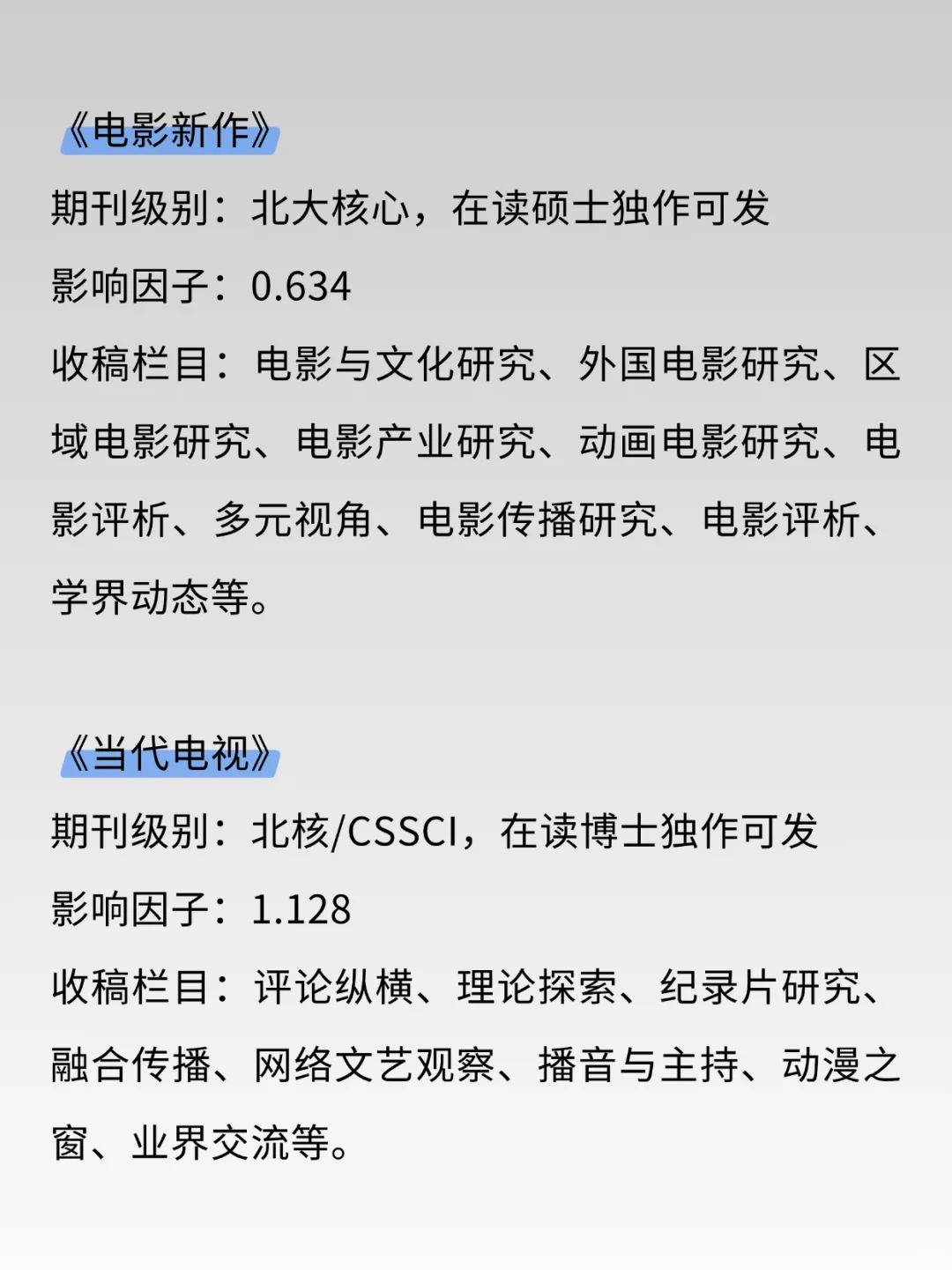 《电影新作》

期刊级别：北大核心，在读硕士独作可发

影响因子：0.634

收稿栏目：电影与文化研究、外国电影研究、区域电影研究、电影产业研究、动画电影研究、电影评析、多元视角、电影传播研究、电影评析、学界动态等。

《当代电视》

期刊级别：北核/CSSCI，在读博士独作可发

影响因子：1.128

收稿栏目：评论纵横、理论探索、纪录片研究、融合传播、网络文艺观察、播音与主持、动漫之窗、业界交流等。